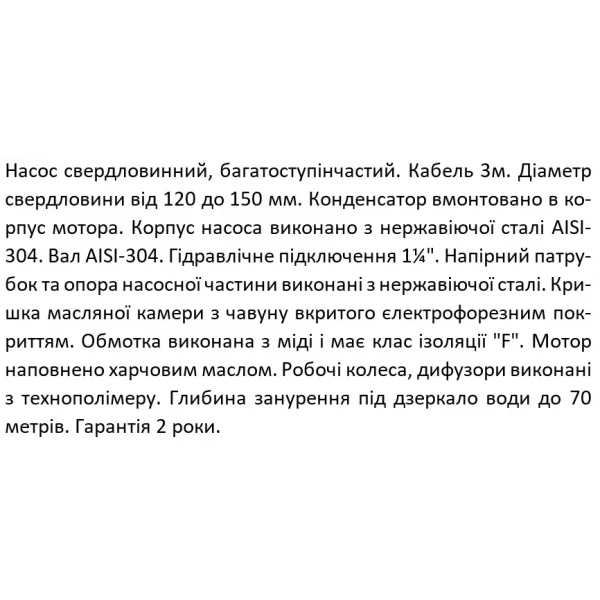 Насос свердловинний, багатоступінчастий. Кабель 3м. Діаметр свердловини від 120 до 150 мм. Конденсатор вмонтовано в корпус мотора. Корпус насоса виконано з нержавіючої сталі AISI-304. Вал AISI-304. Гідравлічне підключення 1¼". Напірний патрубок та опора насосної частини виконані з нержавіючої сталі. Кришка масляної камери з чавуну вкритого електрофорезним покриттям. Обмотка виконана з міді і має клас ізоляції "F". Мотор наповнено харчовим маслом. Робочі колеса, дифузори виконані з технополімеру. Глибина занурення під дзеркало води до 70 метрів. Гарантія 2 роки.